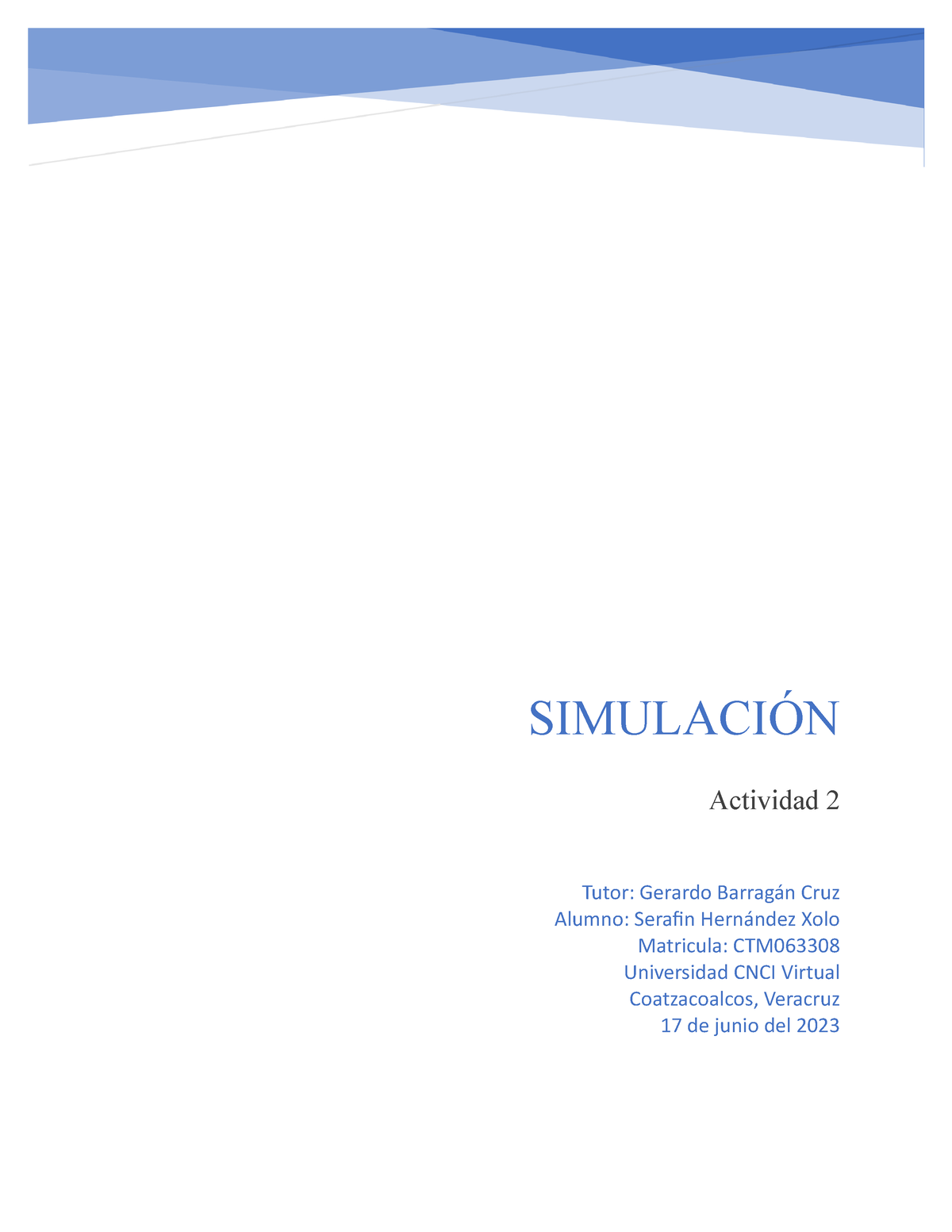 SIMULACIÓN

Actividad 2

Tutor: Gerardo Barragán Cruz
Alumno: Serafin Hernández Xolo
Matricula: CTM063308
Universidad CNCI Virtual
Coatzacoalcos, Veracruz
17 de junio del 2023